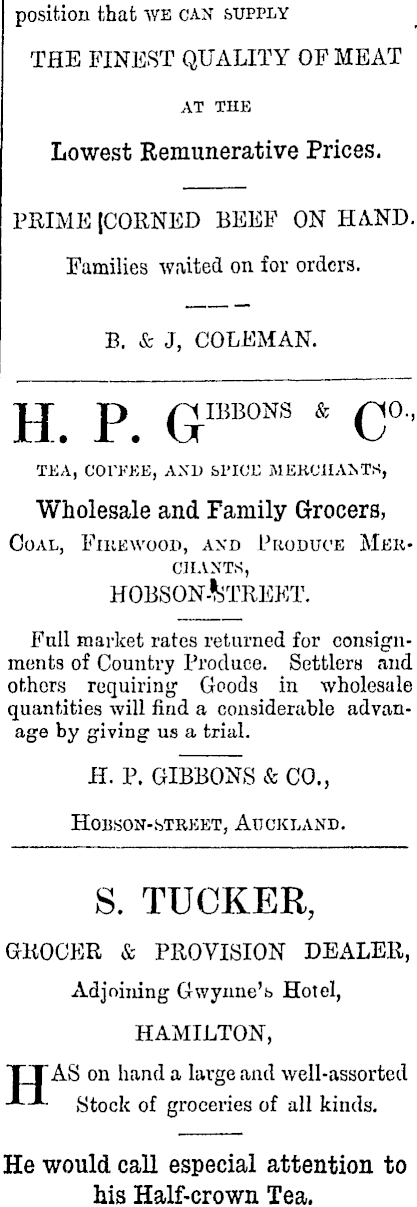 position that WE CAN SUPPLY

THE FINEST QUALITY OF MEAT

AT THE

Lowest Remunerative Prices.

PRIME [CORNED BEEF ON HAND.

Families waited on for orders.

B. & J, COLEMAN.

H. P. GIBBONS & CO.,

TEA, COFFEE, AND SPICE MERCHANTS,

Wholesale and Family Grocers,

COAL, FIREWOOD, AND PRODUCE MERCHANTS,

HOBSON-STREET.

Full market rates returned for consignments of Country Produce. Settlers and others requiring Goods in wholesale quantities will find a considerable advanage by giving us a trial.

H. P. GIBBONS & CO.,

HOBSON-STREET, AUCKLAND.

S. TUCKER,

GROCER & PROVISION DEALER,

Adjoining Gwynne's Hotel,

HAMILTON,

HAS on hand a large and well-assorted Stock of groceries of all kinds.

He would call especial attention to his Half-crown Tea.